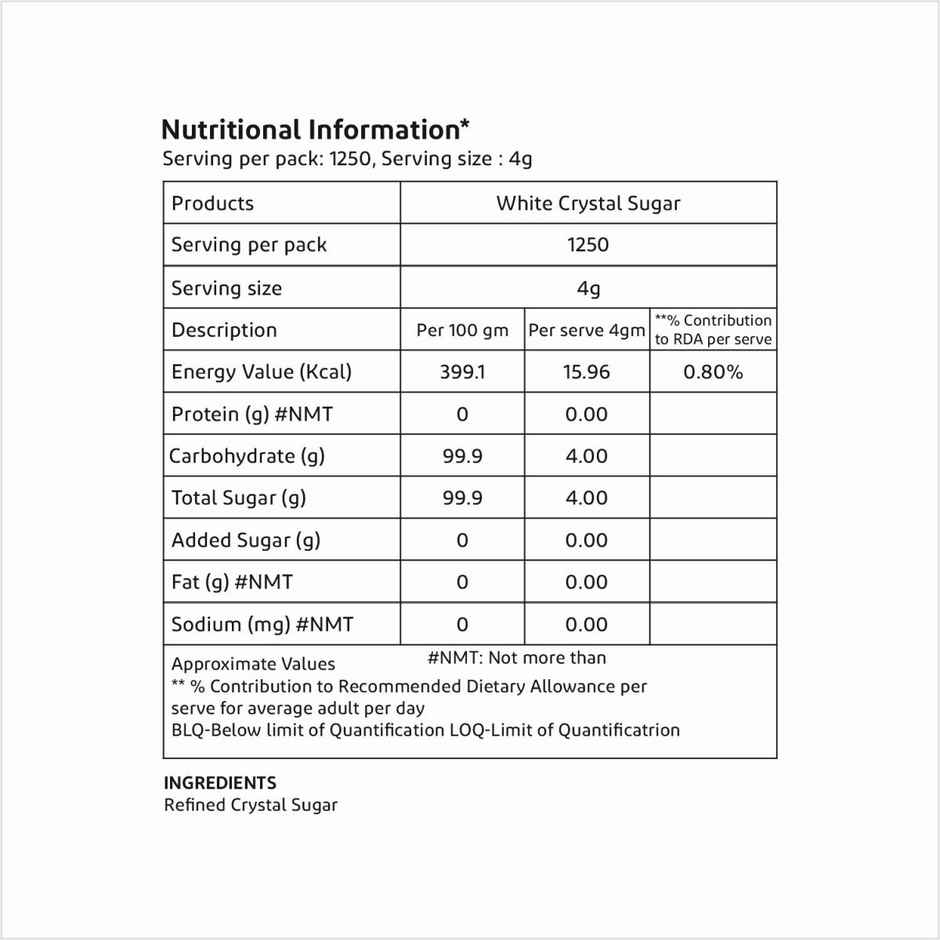 Nutritional Information*
Serving per pack: 1250, Serving size : 4g

| Products | White Crystal Sugar | | |
|---|---|---|---|
| Serving per pack | 1250 | | |
| Serving size | 4g | | |
| Description | Per 100 gm | Per serve 4gm | **% Contribution to RDA per serve |
| Energy Value (Kcal) | 399.1 | 15.96 | 0.80% |
| Protein (g) #NMT | 0 | 0.00 | |
| Carbohydrate (g) | 99.9 | 4.00 | |
| Total Sugar (g) | 99.9 | 4.00 | |
| Added Sugar (g) | 0 | 0.00 | |
| Fat (g) #NMT | 0 | 0.00 | |
| Sodium (mg) #NMT | 0 | 0.00 | |

Approximate Values #NMT: Not more than
** % Contribution to Recommended Dietary Allowance per serve for average adult per day
BLQ-Below limit of Quantification LOQ-Limit of Quantificatrion

INGREDIENTS
Refined Crystal Sugar